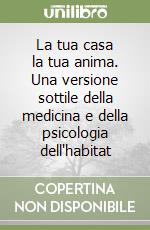 unilibro

La tua casa la tua anima. Una versione sottile della medicina e della psicologia dell'habitat

COPERTINA NON DISPONIBILE